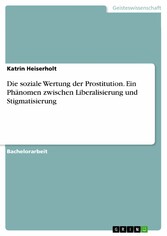 Geisteswissenschaft

Katrin Heiserholt

Die soziale Wertung der Prostitution. Ein Phänomen zwischen Liberalisierung und Stigmatisierung

Bachelorarbeit

GRIN